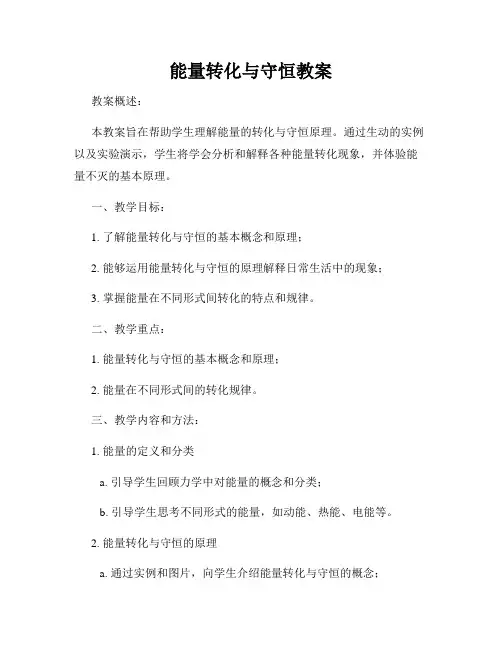 能量转化与守恒教案

教案概述：

本教案旨在帮助学生理解能量的转化与守恒原理。通过生动的实例以及实验演示，学生将学会分析和解释各种能量转化现象，并体验能量不灭的基本原理。

一、教学目标：

1. 了解能量转化与守恒的基本概念和原理；

2. 能够运用能量转化与守恒的原理解释日常生活中的现象；

3. 掌握能量在不同形式间转化的特点和规律。

二、教学重点：

1. 能量转化与守恒的基本概念和原理；

2. 能量在不同形式间的转化规律。

三、教学内容和方法：

1. 能量的定义和分类

a. 引导学生回顾力学中对能量的概念和分类；

b. 引导学生思考不同形式的能量，如动能、热能、电能等。

2. 能量转化与守恒的原理

a. 通过实例和图片，向学生介绍能量转化与守恒的概念；